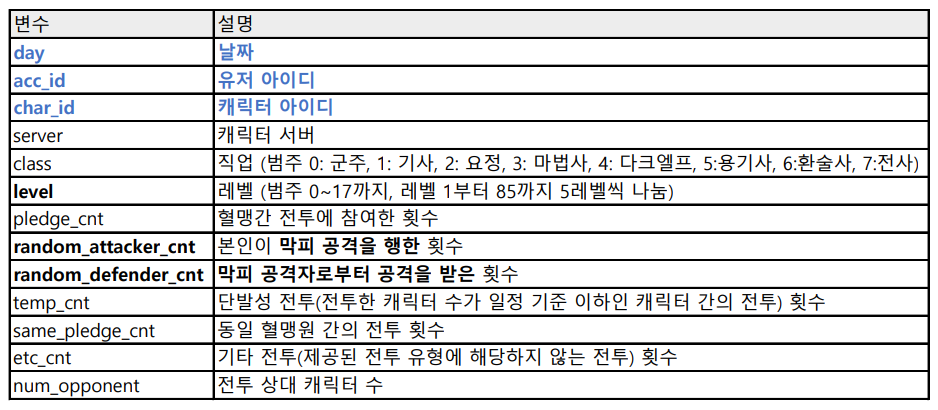 | 변수 | 설명 |
|---|---|
| day | 날짜 |
| acc_id | 유저 아이디 |
| char_id | 캐릭터 아이디 |
| server | 캐릭터 서버 |
| class | 직업 (범주 0: 군주, 1: 기사, 2: 요정, 3: 마법사, 4: 다크엘프, 5:용기사, 6:환술사, 7:전사) |
| level | 레벨 (범주 0~17까지, 레벨 1부터 85까지 5레벨씩 나눔) |
| pledge_cnt | 혈맹간 전투에 참여한 횟수 |
| random_attacker_cnt | 본인이 막피 공격을 행한 횟수 |
| random_defender_cnt | 막피 공격자로부터 공격을 받은 횟수 |
| temp_cnt | 단발성 전투(전투한 캐릭터 수가 일정 기준 이하인 캐릭터 간의 전투) 횟수 |
| same_pledge_cnt | 동일 혈맹원 간의 전투 횟수 |
| etc_cnt | 기타 전투(제공된 전투 유형에 해당하지 않는 전투) 횟수 |
| num_opponent | 전투 상대 캐릭터 수 |